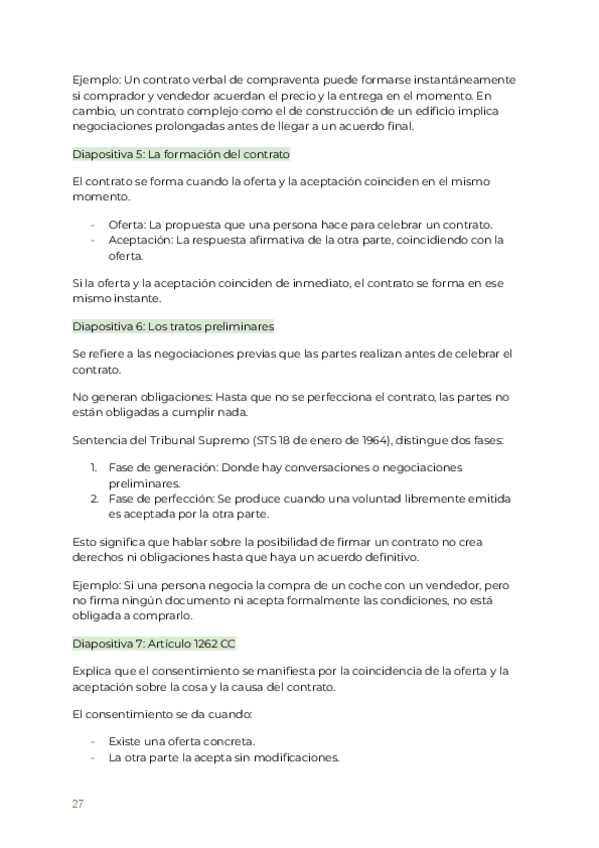 Ejemplo: Un contrato verbal de compraventa puede formarse instantáneamente si comprador y vendedor acuerdan el precio y la entrega en el momento. En cambio, un contrato complejo como el de construcción de un edificio implica negociaciones prolongadas antes de llegar a un acuerdo final.

Diapositiva 5: La formación del contrato

El contrato se forma cuando la oferta y la aceptación coinciden en el mismo momento.

- Oferta: La propuesta que una persona hace para celebrar un contrato.
- Aceptación: La respuesta afirmativa de la otra parte, coincidiendo con la oferta.

Si la oferta y la aceptación coinciden de inmediato, el contrato se forma en ese mismo instante.

Diapositiva 6: Los tratos preliminares

Se refiere a las negociaciones previas que las partes realizan antes de celebrar el contrato.

No generan obligaciones: Hasta que no se perfecciona el contrato, las partes no están obligadas a cumplir nada.

Sentencia del Tribunal Supremo (STS 18 de enero de 1964), distingue dos fases:

1. Fase de generación: Donde hay conversaciones o negociaciones preliminares.
2. Fase de perfección: Se produce cuando una voluntad libremente emitida es aceptada por la otra parte.

Esto significa que hablar sobre la posibilidad de firmar un contrato no crea derechos ni obligaciones hasta que haya un acuerdo definitivo.

Ejemplo: Si una persona negocia la compra de un coche con un vendedor, pero no firma ningún documento ni acepta formalmente las condiciones, no está obligada a comprarlo.

Diapositiva 7: Artículo 1262 CC

Explica que el consentimiento se manifiesta por la coincidencia de la oferta y la aceptación sobre la cosa y la causa del contrato.

El consentimiento se da cuando:

- Existe una oferta concreta.
- La otra parte la acepta sin modificaciones.

27